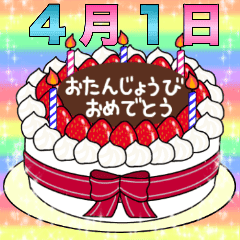 4月1日

おたんじょうび
おめでとう